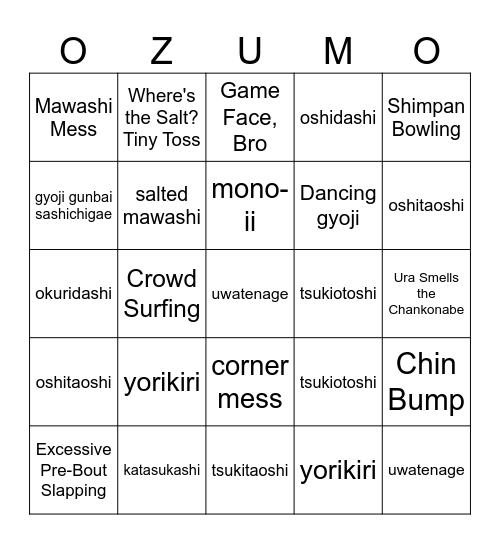 | O | Z | U | M | O |
|---|---|---|---|---|
| Mawashi Mess | Where's the Salt? Tiny Toss | Game Face, Bro | oshidashi | Shimpan Bowling |
| gyoji gunbai sashichigae | salted mawashi | mono-ii | Dancing gyoji | oshitaoshi |
| okuridashi | Crowd Surfing | uwatenage | tsukiotoshi | Ura Smells the Chankonabe |
| oshitaoshi | yorikiri | corner mess | tsukiotoshi | Chin Bump |
| Excessive Pre-Bout Slapping | katasukashi | tsukitaoshi | yorikiri | uwatenage |